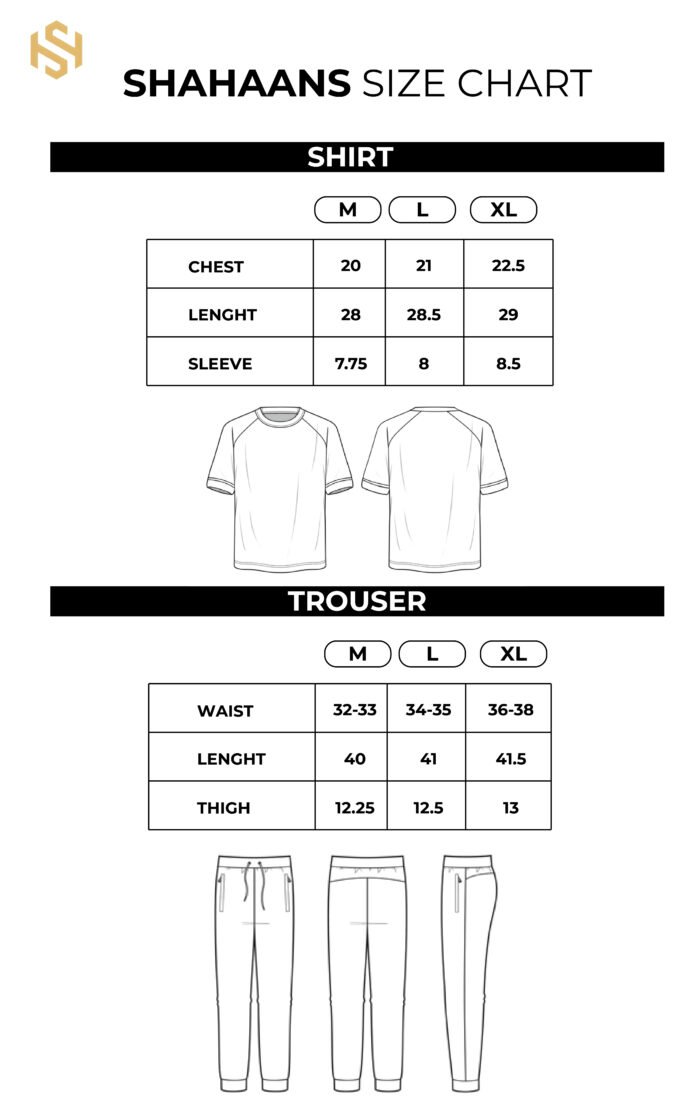 SHAHAANS SIZE CHART

SHIRT

| | M | L | XL |
|---|---|---|---|
| CHEST | 20 | 21 | 22.5 |
| LENGHT | 28 | 28.5 | 29 |
| SLEEVE | 7.75 | 8 | 8.5 |

TROUSER

| | M | L | XL |
|---|---|---|---|
| WAIST | 32-33 | 34-35 | 36-38 |
| LENGHT | 40 | 41 | 41.5 |
| THIGH | 12.25 | 12.5 | 13 |